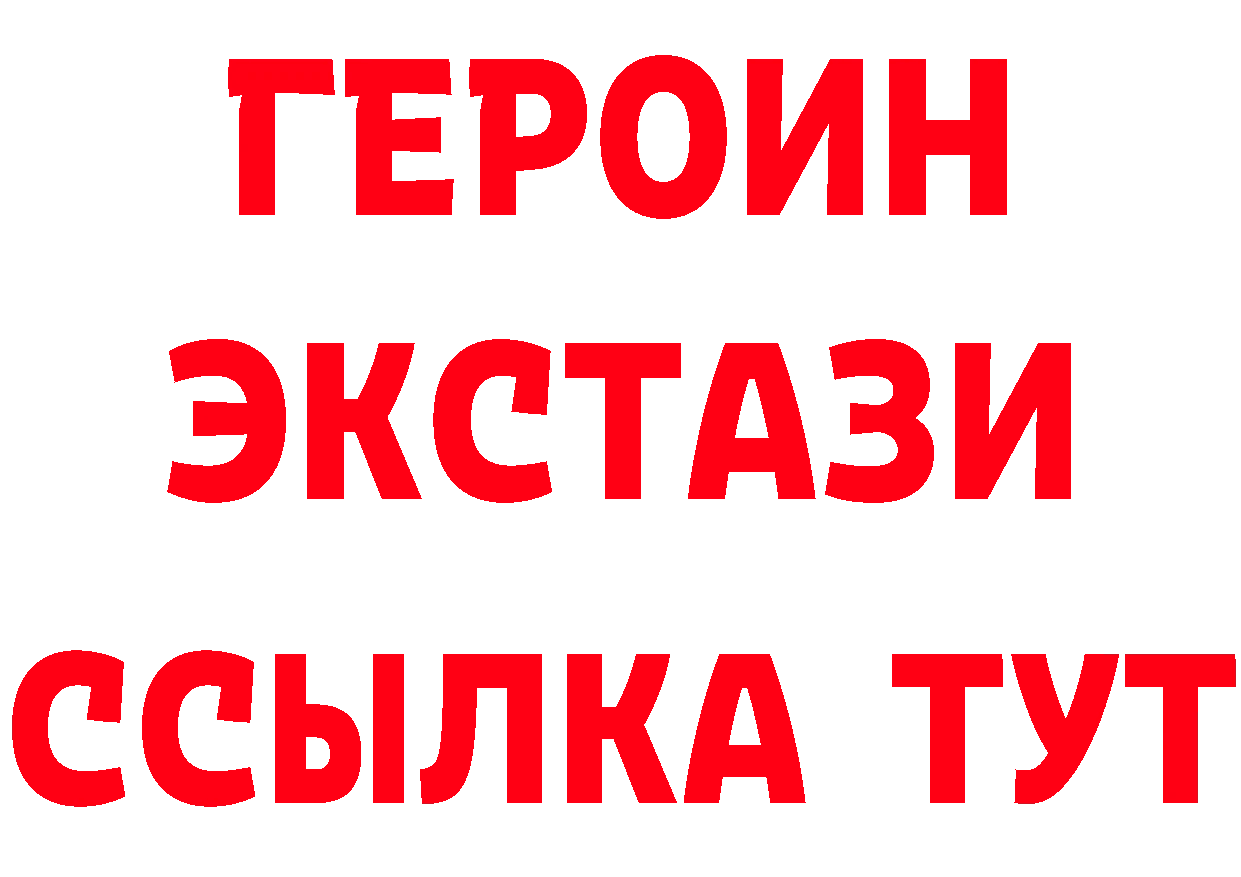 ГЕРОИН
ЭКСТАЗИ
ССЫЛКА ТУТ